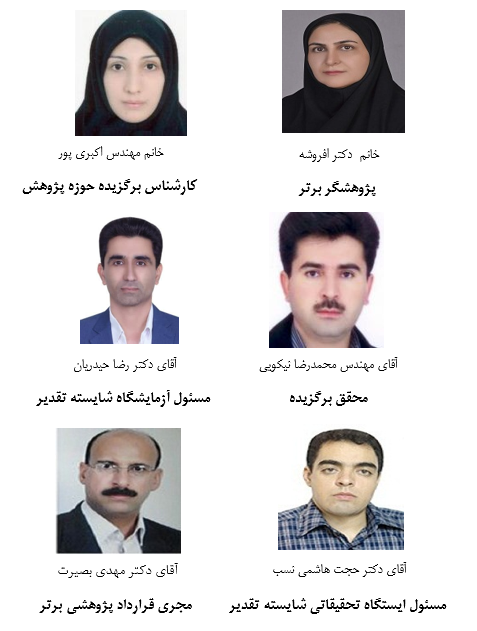 خانم دکتر افروشه

پژوهشگر برتر

خانم مهندس اکبری پور

کارشناس برگزیده حوزه پژوهش

آقای مهندس محمدرضا نیکویی

محقق برگزیده

آقای دکتر رضا حیدریان

مسئول آزمایشگاه شایسته تقدیر

آقای دکتر حجت هاشمی نسب

مسئول ایستگاه تحقیقاتی شایسته تقدیر

آقای دکتر مهدی بصیرت

مجری قرارداد پژوهشی برتر